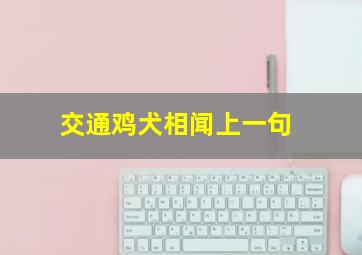 交通鸡犬相闻上一句